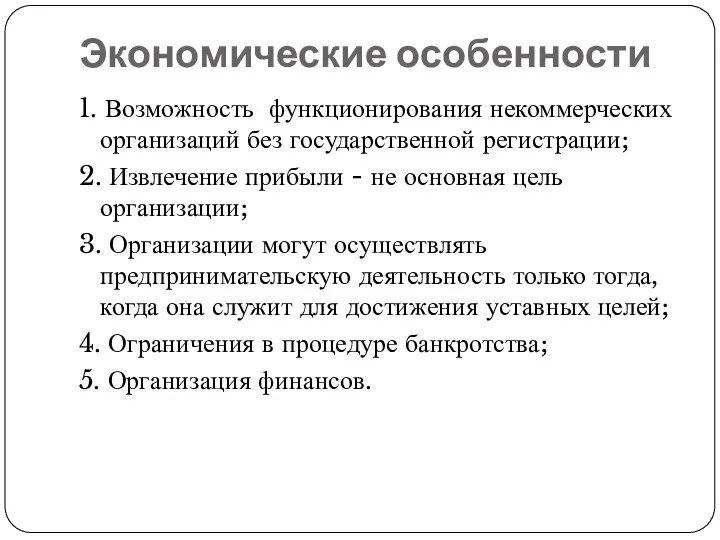 Экономические особенности

1. Возможность функционирования некоммерческих организаций без государственной регистрации;

2. Извлечение прибыли - не основная цель организации;

3. Организации могут осуществлять предпринимательскую деятельность только тогда, когда она служит для достижения уставных целей;

4. Ограничения в процедуре банкротства;

5. Организация финансов.